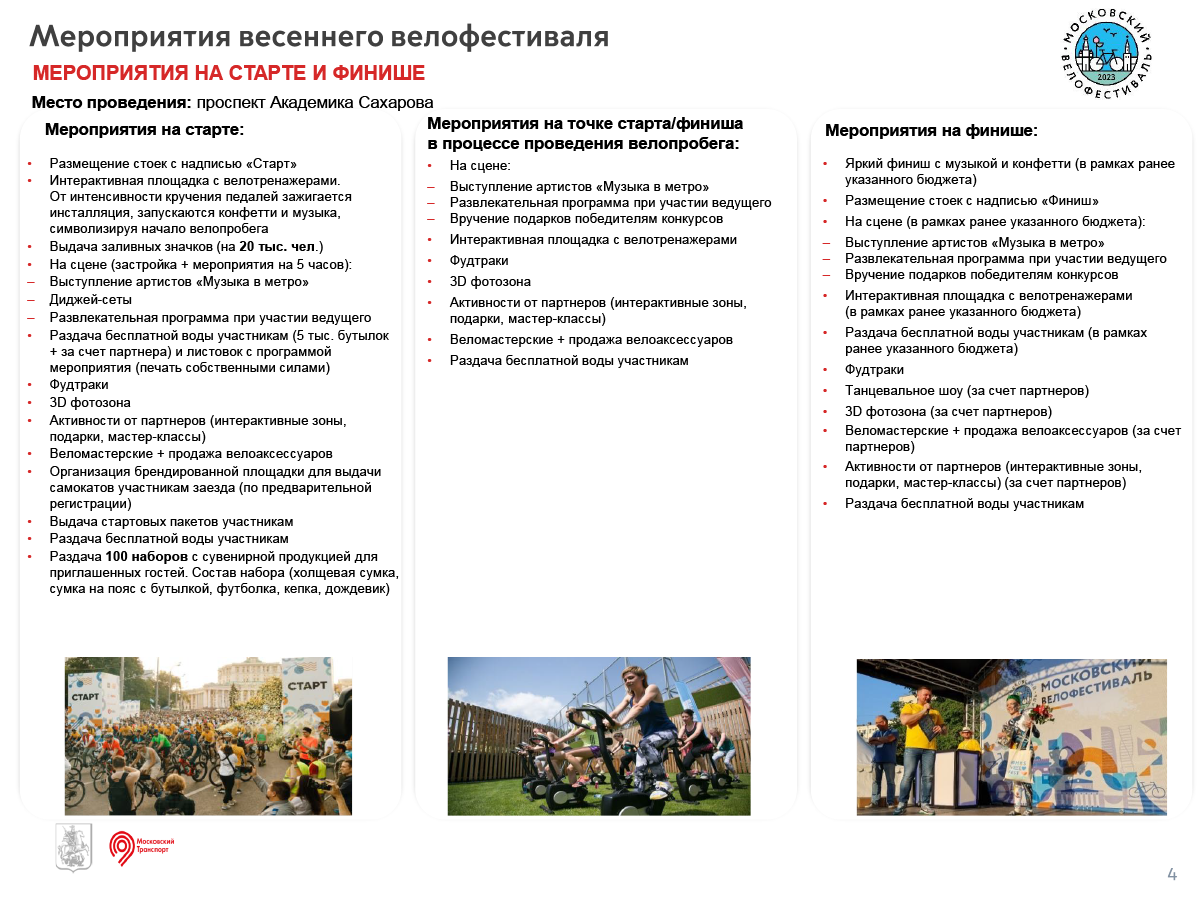 Мероприятия весеннего велофестиваля

МЕРОПРИЯТИЯ НА СТАРТЕ И ФИНИШЕ

Место проведения: проспект Академика Сахарова

МОСКОВСКИЙ ВЕЛОФЕСТИВАЛЬ 2023

Мероприятия на старте:

• Размещение стоек с надписью «Старт»
• Интерактивная площадка с велотренажерами. От интенсивности кручения педалей зажигается инсталляция, запускаются конфетти и музыка, символизируя начало велопробега
• Выдача заливных значков (на 20 тыс. чел.)
• На сцене (застройка + мероприятия на 5 часов):
– Выступление артистов «Музыка в метро»
– Диджей-сеты
– Развлекательная программа при участии ведущего
• Раздача бесплатной воды участникам (5 тыс. бутылок + за счет партнера) и листовок с программой мероприятия (печать собственными силами)
• Фудтраки
• 3D фотозона
• Активности от партнеров (интерактивные зоны, подарки, мастер-классы)
• Веломастерские + продажа велоаксессуаров
• Организация брендированной площадки для выдачи самокатов участникам заезда (по предварительной регистрации)
• Выдача стартовых пакетов участникам
• Раздача бесплатной воды участникам
• Раздача 100 наборов с сувенирной продукцией для приглашенных гостей. Состав набора (холщевая сумка, сумка на пояс с бутылкой, футболка, кепка, дождевик)

СТАРТ СТАРТ

Мероприятия на точке старта/финиша в процессе проведения велопробега:

• На сцене:
– Выступление артистов «Музыка в метро»
– Развлекательная программа при участии ведущего
– Вручение подарков победителям конкурсов
• Интерактивная площадка с велотренажерами
• Фудтраки
• 3D фотозона
• Активности от партнеров (интерактивные зоны, подарки, мастер-классы)
• Веломастерские + продажа велоаксессуаров
• Раздача бесплатной воды участникам

Мероприятия на финише:

• Яркий финиш с музыкой и конфетти (в рамках ранее указанного бюджета)
• Размещение стоек с надписью «Финиш»
• На сцене (в рамках ранее указанного бюджета):
– Выступление артистов «Музыка в метро»
– Развлекательная программа при участии ведущего
– Вручение подарков победителям конкурсов
• Интерактивная площадка с велотренажерами (в рамках ранее указанного бюджета)
• Раздача бесплатной воды участникам (в рамках ранее указанного бюджета)
• Фудтраки
• Танцевальное шоу (за счет партнеров)
• 3D фотозона (за счет партнеров)
• Веломастерские + продажа велоаксессуаров (за счет партнеров)
• Активности от партнеров (интерактивные зоны, подарки, мастер-классы) (за счет партнеров)
• Раздача бесплатной воды участникам

МОСКОВСКИЙ ВЕЛОФЕСТИВАЛЬ

Московский Транспорт

4